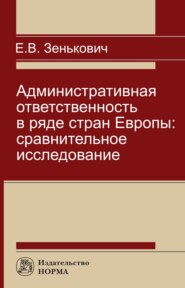 Е.В. Зенькович

Административная ответственность в ряде стран Европы: сравнительное исследование

Издательство
НОРМА